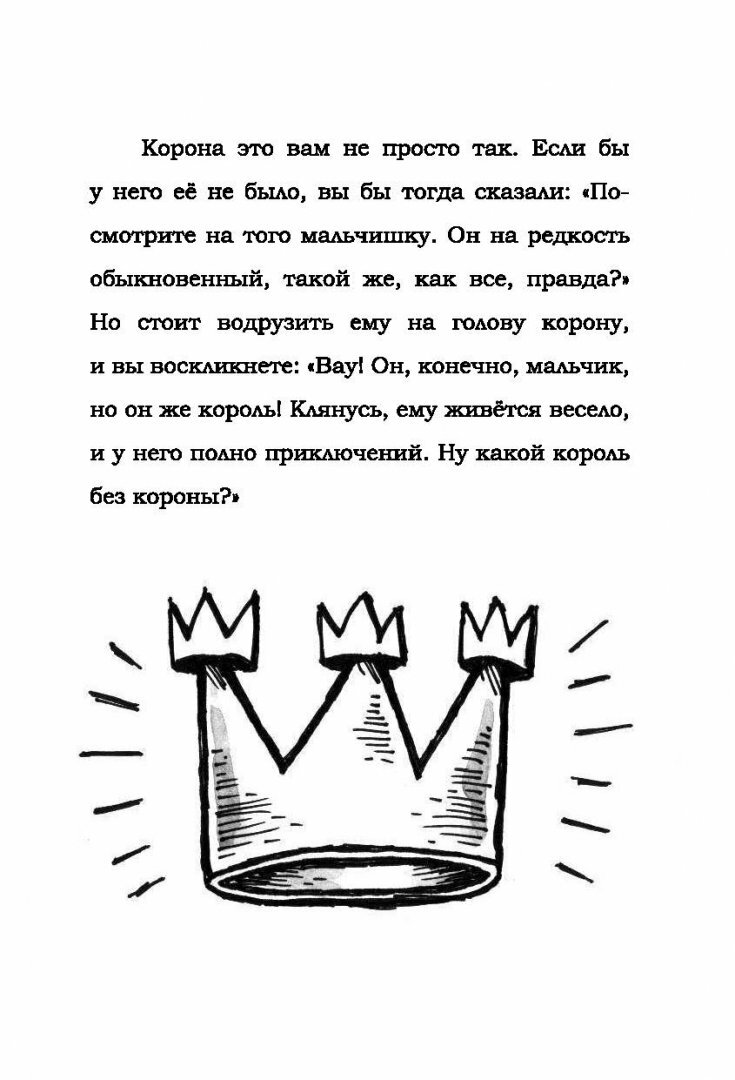 Корона это вам не просто так. Если бы у него её не было, вы бы тогда сказали: «Посмотрите на того мальчишку. Он на редкость обыкновенный, такой же, как все, правда?» Но стоит водрузить ему на голову корону, и вы воскликнете: «Вау! Он, конечно, мальчик, но он же король! Клянусь, ему живётся весело, и у него полно приключений. Ну какой король без короны?»